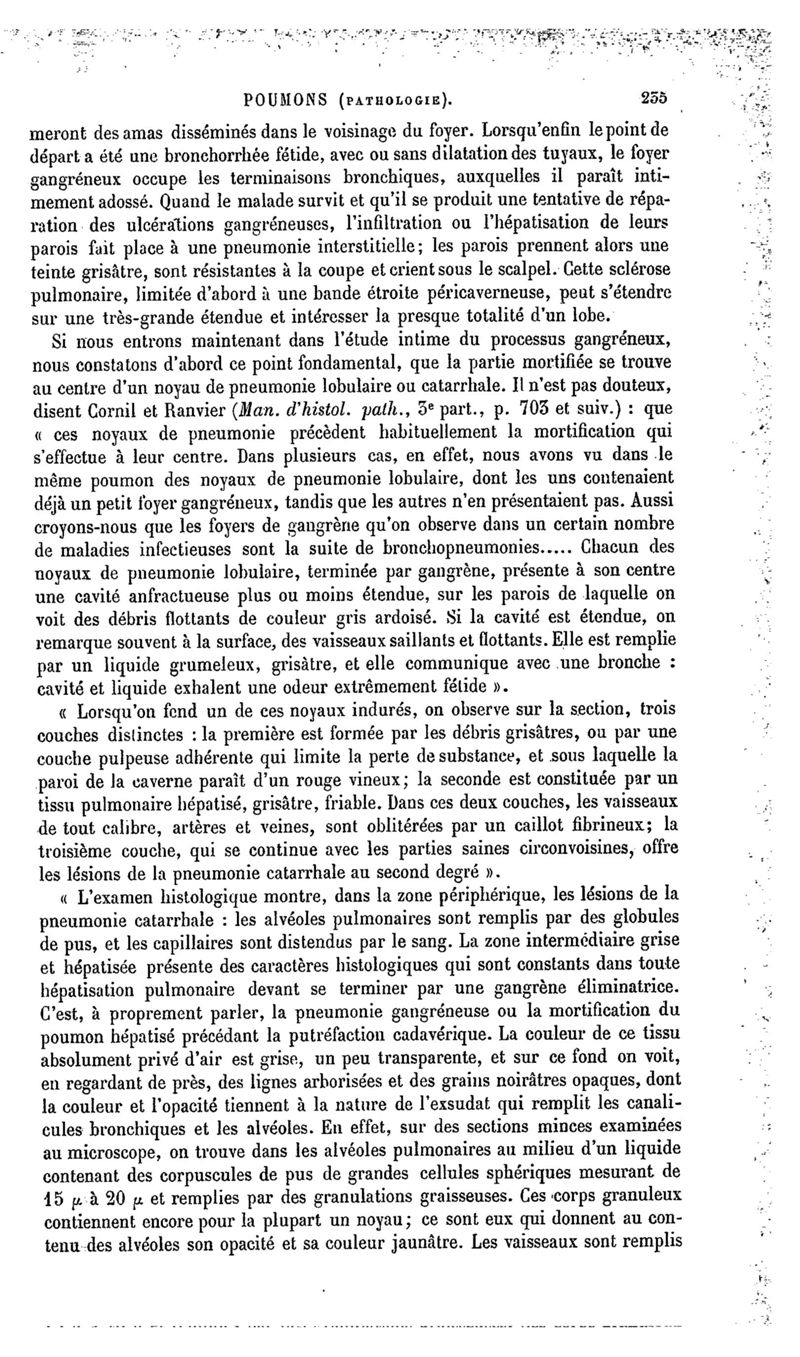 POUMONS (PATHOLOGIE). 255

meront des amas disséminés dans le voisinage du foyer. Lorsqu'enfin le point de départ a été une bronchorrhée fétide, avec ou sans dilatation des tuyaux, le foyer gangréneux occupe les terminaisons bronchiques, auxquelles il paraît intimement adossé. Quand le malade survit et qu'il se produit une tentative de réparation des ulcérations gangréneuses, l'infiltration ou l'hépatisation de leurs parois fait place à une pneumonie interstitielle; les parois prennent alors une teinte grisâtre, sont résistantes à la coupe et crient sous le scalpel. Cette sclérose pulmonaire, limitée d'abord à une bande étroite péricaverneuse, peut s'étendre sur une très-grande étendue et intéresser la presque totalité d'un lobe.

Si nous entrons maintenant dans l'étude intime du processus gangréneux, nous constatons d'abord ce point fondamental, que la partie mortifiée se trouve au centre d'un noyau de pneumonie lobulaire ou catarrhale. Il n'est pas douteux, disent Cornil et Ranvier (Man. d'histol. path., 3e part., p. 703 et suiv.) : que « ces noyaux de pneumonie précèdent habituellement la mortification qui s'effectue à leur centre. Dans plusieurs cas, en effet, nous avons vu dans le même poumon des noyaux de pneumonie lobulaire, dont les uns contenaient déjà un petit foyer gangréneux, tandis que les autres n'en présentaient pas. Aussi croyons-nous que les foyers de gangrène qu'on observe dans un certain nombre de maladies infectieuses sont la suite de bronchopneumonies..... Chacun des noyaux de pneumonie lobulaire, terminée par gangrène, présente à son centre une cavité anfractueuse plus ou moins étendue, sur les parois de laquelle on voit des débris flottants de couleur gris ardoisé. Si la cavité est étendue, on remarque souvent à la surface, des vaisseaux saillants et flottants. Elle est remplie par un liquide grumeleux, grisâtre, et elle communique avec une bronche : cavité et liquide exhalent une odeur extrêmement fétide ».

« Lorsqu'on fend un de ces noyaux indurés, on observe sur la section, trois couches distinctes : la première est formée par les débris grisâtres, ou par une couche pulpeuse adhérente qui limite la perte de substance, et sous laquelle la paroi de la caverne paraît d'un rouge vineux; la seconde est constituée par un tissu pulmonaire hépatisé, grisâtre, friable. Dans ces deux couches, les vaisseaux de tout calibre, artères et veines, sont oblitérées par un caillot fibrineux; la troisième couche, qui se continue avec les parties saines circonvoisines, offre les lésions de la pneumonie catarrhale au second degré ».

« L'examen histologique montre, dans la zone périphérique, les lésions de la pneumonie catarrhale : les alvéoles pulmonaires sont remplis par des globules de pus, et les capillaires sont distendus par le sang. La zone intermédiaire grise et hépatisée présente des caractères histologiques qui sont constants dans toute hépatisation pulmonaire devant se terminer par une gangrène éliminatrice. C'est, à proprement parler, la pneumonie gangréneuse ou la mortification du poumon hépatisé précédant la putréfaction cadavérique. La couleur de ce tissu absolument privé d'air est grise, un peu transparente, et sur ce fond on voit, en regardant de près, des lignes arborisées et des grains noirâtres opaques, dont la couleur et l'opacité tiennent à la nature de l'exsudat qui remplit les canalicules bronchiques et les alvéoles. En effet, sur des sections minces examinées au microscope, on trouve dans les alvéoles pulmonaires au milieu d'un liquide contenant des corpuscules de pus de grandes cellules sphériques mesurant de 15 $\mu$ à 20 $\mu$ et remplies par des granulations graisseuses. Ces corps granuleux contiennent encore pour la plupart un noyau; ce sont eux qui donnent au contenu des alvéoles son opacité et sa couleur jaunâtre. Les vaisseaux sont remplis